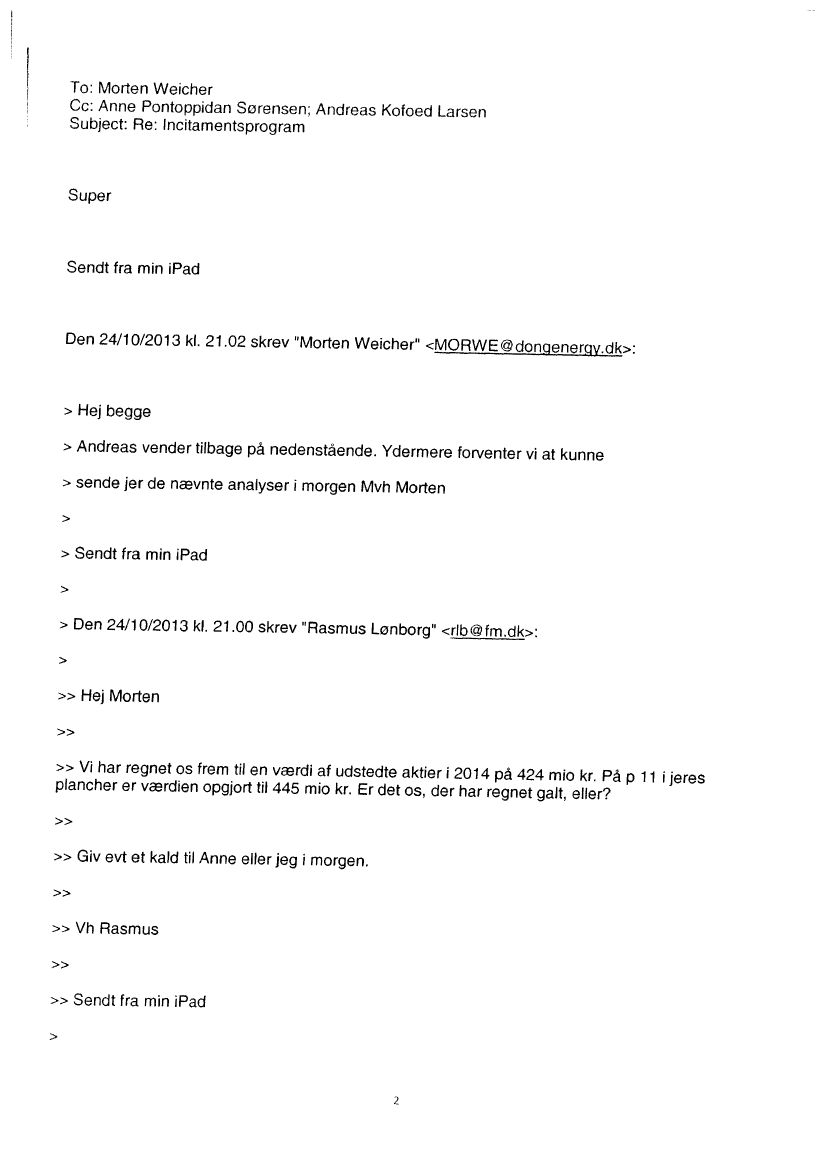 To: Morten Weicher
Cc: Anne Pontoppidan Sørensen; Andreas Kofoed Larsen
Subject: Re: Incitamentsprogram

Super

Sendt fra min iPad

Den 24/10/2013 kl. 21.02 skrev "Morten Weicher" <MORWE@dongenergy.dk>:

> Hej begge

> Andreas vender tilbage på nedenstående. Ydermere forventer vi at kunne

> sende jer de nævnte analyser i morgen Mvh Morten

>

> Sendt fra min iPad

>

> Den 24/10/2013 kl. 21.00 skrev "Rasmus Lønborg" <rlb@fm.dk>:

>

>> Hej Morten

>>

>> Vi har regnet os frem til en værdi af udstedte aktier i 2014 på 424 mio kr. På p 11 i jeres plancher er værdien opgjort til 445 mio kr. Er det os, der har regnet galt, eller?

>>

>> Giv evt et kald til Anne eller jeg i morgen.

>>

>> Vh Rasmus

>>

>> Sendt fra min iPad

>

2